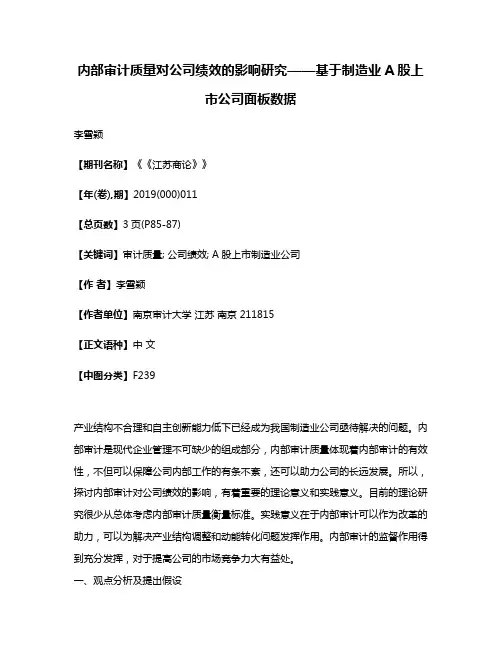 内部审计质量对公司绩效的影响研究——基于制造业 A 股上市公司面板数据

李雪颖

【期刊名称】《《江苏商论》》

【年(卷),期】2019(000)011

【总页数】3 页(P85-87)

【关键词】审计质量; 公司绩效; A 股上市制造业公司

【作 者】李雪颖

【作者单位】南京审计大学 江苏 南京 211815

【正文语种】中 文

【中图分类】F239

产业结构不合理和自主创新能力低下已经成为我国制造业公司亟待解决的问题。内部审计是现代企业管理不可缺少的组成部分，内部审计质量体现着内部审计的有效性，不但可以保障公司内部工作的有条不紊，还可以助力公司的长远发展。所以，探讨内部审计对公司绩效的影响，有着重要的理论意义和实践意义。目前的理论研究很少从总体考虑内部审计质量衡量标准。实践意义在于内部审计可以作为改革的助力，可以为解决产业结构调整和动能转化问题发挥作用。内部审计的监督作用得到充分发挥，对于提高公司的市场竞争力大有益处。

一、观点分析及提出假设